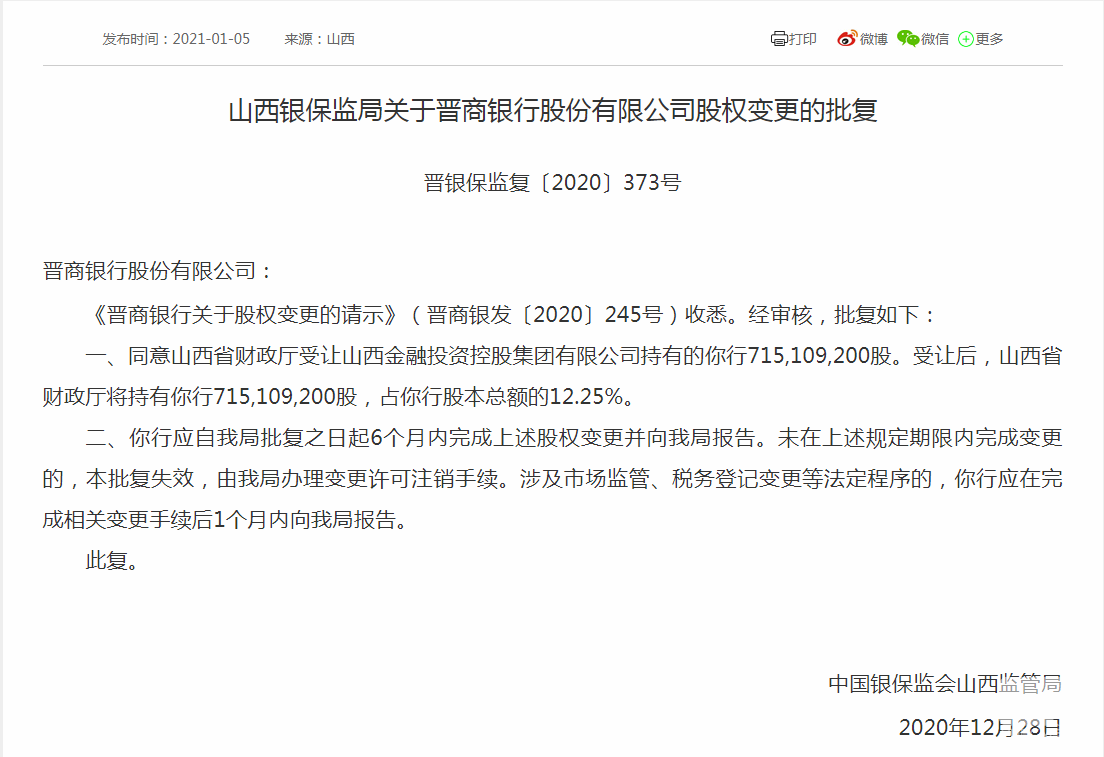 发布时间：2021-01-05 来源：山西

打印 微博 微信 更多

山西银保监局关于晋商银行股份有限公司股权变更的批复

晋银保监复〔2020〕373号

晋商银行股份有限公司：

《晋商银行关于股权变更的请示》（晋商银发〔2020〕245号）收悉。经审核，批复如下：

一、同意山西省财政厅受让山西金融投资控股集团有限公司持有的你行715,109,200股。受让后，山西省财政厅将持有你行715,109,200股，占你行股本总额的12.25%。

二、你行应自我局批复之日起6个月内完成上述股权变更并向我局报告。未在上述规定期限内完成变更的，本批复失效，由我局办理变更许可注销手续。涉及市场监管、税务登记变更等法定程序的，你行应在完成相关变更手续后1个月内向我局报告。

此复。

中国银保监会山西监管局

2020年12月28日